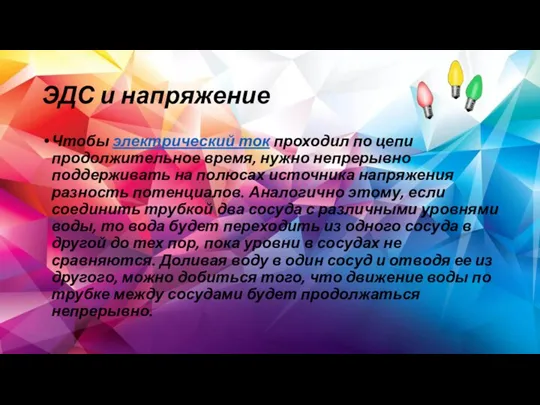 ЭДС и напряжение

• Чтобы электрический ток проходил по цепи продолжительное время, нужно непрерывно поддерживать на полюсах источника напряжения разность потенциалов. Аналогично этому, если соединить трубкой два сосуда с различными уровнями воды, то вода будет переходить из одного сосуда в другой до тех пор, пока уровни в сосудах не сравняются. Доливая воду в один сосуд и отводя ее из другого, можно добиться того, что движение воды по трубке между сосудами будет продолжаться непрерывно.